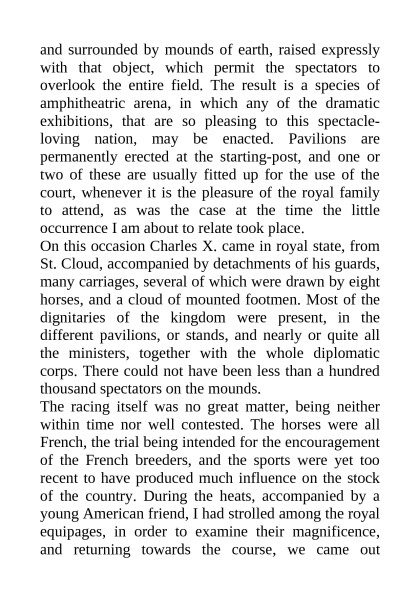 and surrounded by mounds of earth, raised expressly with that object, which permit the spectators to overlook the entire field. The result is a species of amphitheatric arena, in which any of the dramatic exhibitions, that are so pleasing to this spectacle-loving nation, may be enacted. Pavilions are permanently erected at the starting-post, and one or two of these are usually fitted up for the use of the court, whenever it is the pleasure of the royal family to attend, as was the case at the time the little occurrence I am about to relate took place.
On this occasion Charles X. came in royal state, from St. Cloud, accompanied by detachments of his guards, many carriages, several of which were drawn by eight horses, and a cloud of mounted footmen. Most of the dignitaries of the kingdom were present, in the different pavilions, or stands, and nearly or quite all the ministers, together with the whole diplomatic corps. There could not have been less than a hundred thousand spectators on the mounds.
The racing itself was no great matter, being neither within time nor well contested. The horses were all French, the trial being intended for the encouragement of the French breeders, and the sports were yet too recent to have produced much influence on the stock of the country. During the heats, accompanied by a young American friend, I had strolled among the royal equipages, in order to examine their magnificence, and returning towards the course, we came out